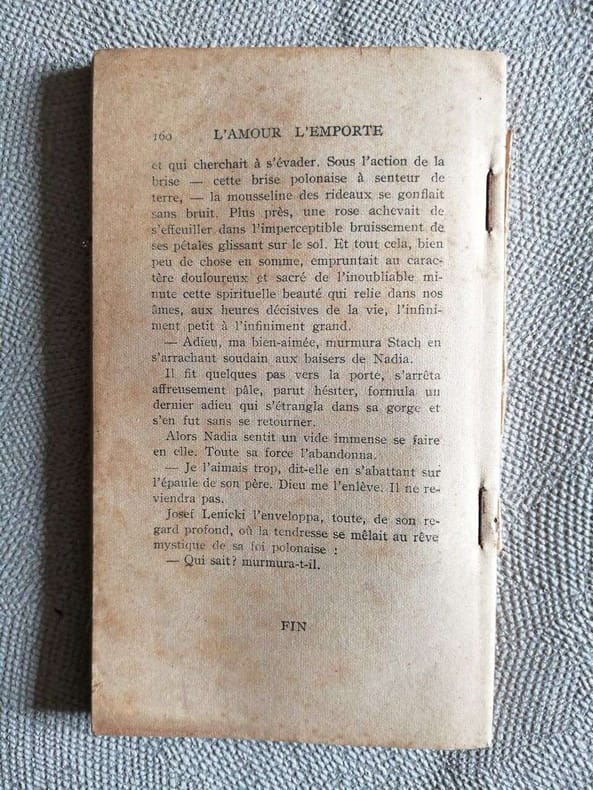 160 L'AMOUR L'EMPORTE

et qui cherchait à s'évader. Sous l'action de la brise — cette brise polonaise à senteur de terre, — la mousseline des rideaux se gonflait sans bruit. Plus près, une rose achevait de s'effeuiller dans l'imperceptible bruissement de ses pétales glissant sur le sol. Et tout cela, bien peu de chose en somme, empruntait au caractère douloureux et sacré de l'inoubliable minute cette spirituelle beauté qui relie dans nos âmes, aux heures décisives de la vie, l'infiniment petit à l'infiniment grand.

— Adieu, ma bien-aimée, murmura Stach en s'arrachant soudain aux baisers de Nadia.

Il fit quelques pas vers la porte, s'arrêta affreusement pâle, parut hésiter, formula un dernier adieu qui s'étrangla dans sa gorge et s'en fut sans se retourner.

Alors Nadia sentit un vide immense se faire en elle. Toute sa force l'abandonna.

— Je l'aimais trop, dit-elle en s'abattant sur l'épaule de son père. Dieu me l'enlève. Il ne reviendra pas.

Josef Lenicki l'enveloppa, toute, de son regard profond, où la tendresse se mêlait au rêve mystique de sa foi polonaise :

— Qui sait? murmura-t-il.

FIN